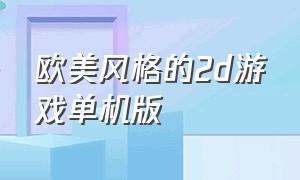 欧美风格的2d游戏单机版